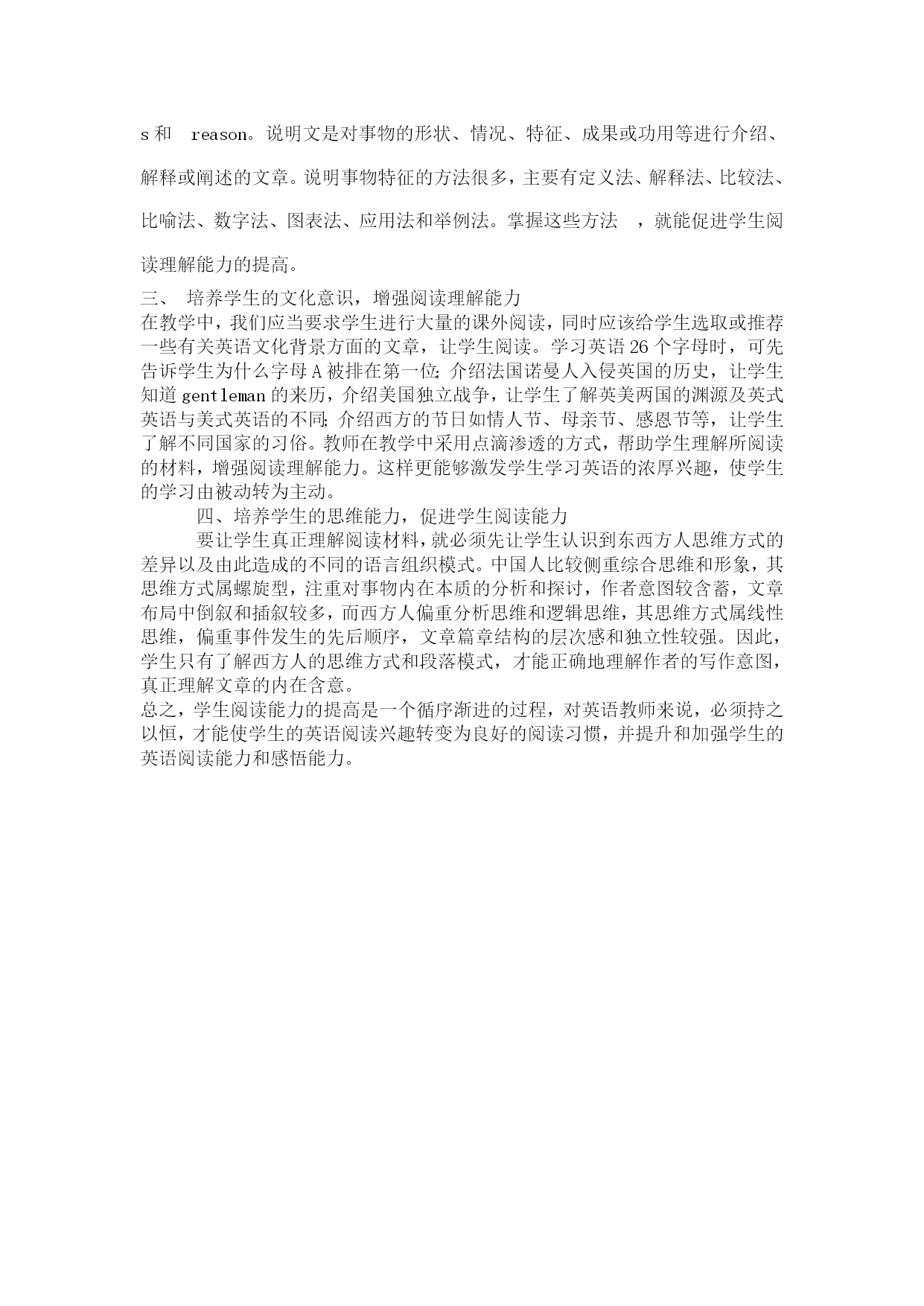 s 和 reason。说明文是对事物的形状、情况、特征、成果或功用等进行介绍、解释或阐述的文章。说明事物特征的方法很多，主要有定义法、解释法、比较法、比喻法、数字法、图表法、应用法和举例法。掌握这些方法 ，就能促进学生阅读理解能力的提高。

三、 培养学生的文化意识，增强阅读理解能力

在教学中，我们应当要求学生进行大量的课外阅读，同时应该给学生选取或推荐一些有关英语文化背景方面的文章，让学生阅读。学习英语 26 个字母时，可先告诉学生为什么字母 A 被排在第一位；介绍法国诺曼人入侵英国的历史，让学生知道 gentleman 的来历，介绍美国独立战争，让学生了解英美两国的渊源及英式英语与美式英语的不同；介绍西方的节日如情人节、母亲节、感恩节等，让学生了解不同国家的习俗。教师在教学中采用点滴渗透的方式，帮助学生理解所阅读的材料，增强阅读理解能力。这样更能够激发学生学习英语的浓厚兴趣，使学生的学习由被动转为主动。

四、培养学生的思维能力，促进学生阅读能力

要让学生真正理解阅读材料，就必须先让学生认识到东西方人思维方式的差异以及由此造成的不同的语言组织模式。中国人比较侧重综合思维和形象，其思维方式属螺旋型，注重对事物内在本质的分析和探讨，作者意图较含蓄，文章布局中倒叙和插叙较多，而西方人偏重分析思维和逻辑思维，其思维方式属线性思维，偏重事件发生的先后顺序，文章篇章结构的层次感和独立性较强。因此，学生只有了解西方人的思维方式和段落模式，才能正确地理解作者的写作意图，真正理解文章的内在含意。

总之，学生阅读能力的提高是一个循序渐进的过程，对英语教师来说，必须持之以恒，才能使学生的英语阅读兴趣转变为良好的阅读习惯，并提升和加强学生的英语阅读能力和感悟能力。